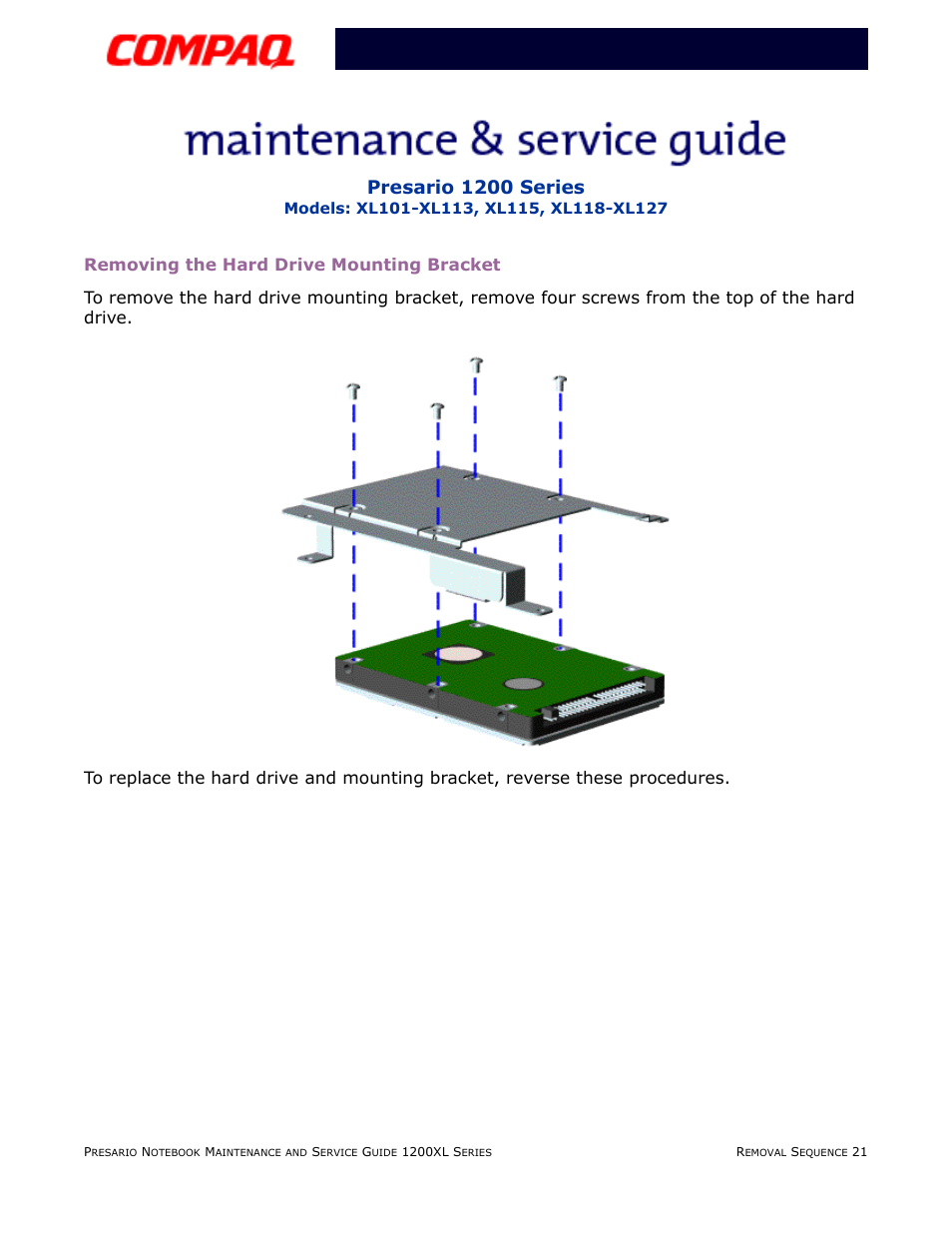 COMPAQ

maintenance & service guide

Presario 1200 Series
Models: XL101-XL113, XL115, XL118-XL127

Removing the Hard Drive Mounting Bracket

To remove the hard drive mounting bracket, remove four screws from the top of the hard drive.

To replace the hard drive and mounting bracket, reverse these procedures.

PRESARIO NOTEBOOK MAINTENANCE AND SERVICE GUIDE 1200XL SERIES

REMOVAL SEQUENCE 21